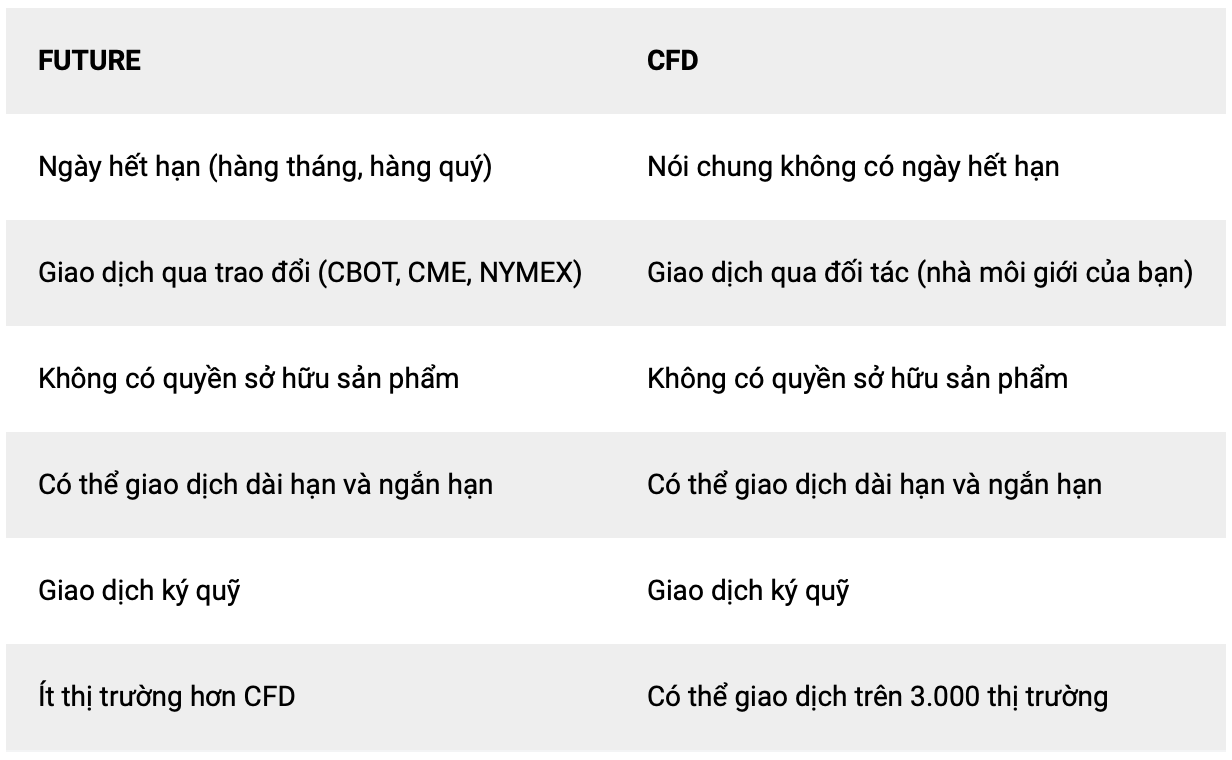 | FUTURE | CFD |
|---|---|
| Ngày hết hạn (hàng tháng, hàng quý) | Nói chung không có ngày hết hạn |
| Giao dịch qua trao đổi (CBOT, CME, NYMEX) | Giao dịch qua đối tác (nhà môi giới của bạn) |
| Không có quyền sở hữu sản phẩm | Không có quyền sở hữu sản phẩm |
| Có thể giao dịch dài hạn và ngắn hạn | Có thể giao dịch dài hạn và ngắn hạn |
| Giao dịch ký quỹ | Giao dịch ký quỹ |
| Ít thị trường hơn CFD | Có thể giao dịch trên 3.000 thị trường |